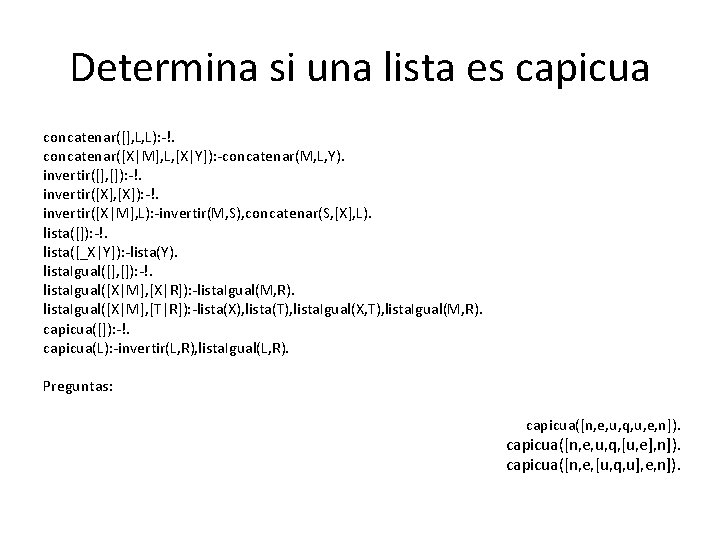 Determina si una lista es capicua

concatenar([],L,L):-!.
concatenar([X|M],L,[X|Y]):-concatenar(M,L,Y).
invertir([],[]):-!.
invertir([X],[X]):-!.
invertir([X|M],L):-invertir(M,S),concatenar(S,[X],L).
lista([]):-!.
lista([_X|Y]):-lista(Y).
listaIgual([],[]):-!.
listaIgual([X|M],[X|R]):-listaIgual(M,R).
listaIgual([X|M],[T|R]):-lista(X),lista(T),listaIgual(X,T),listaIgual(M,R).
capicua([]):-!.
capicua(L):-invertir(L,R),listaIgual(L,R).

Preguntas:

capicua([n,e,u,q,u,e,n]).
capicua([n,e,u,q,[u,e],n]).
capicua([n,e,[u,q,u],e,n]).